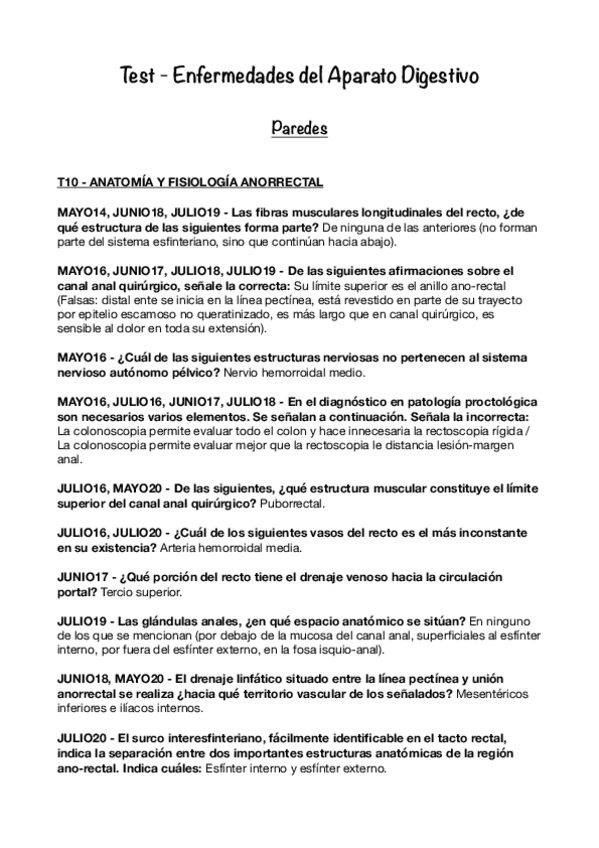 Test - Enfermedades del Aparato Digestivo

Paredes

T10 - ANATOMÍA Y FISIOLOGÍA ANORRECTAL

MAYO14, JUNIO18, JULIO19 - Las fibras musculares longitudinales del recto, ¿de qué estructura de las siguientes forma parte? De ninguna de las anteriores (no forman parte del sistema esfinteriano, sino que continúan hacia abajo).

MAYO16, JUNIO17, JULIO18, JULIO19 - De las siguientes afirmaciones sobre el canal anal quirúrgico, señale la correcta: Su límite superior es el anillo ano-rectal (Falsas: distal ente se inicia en la línea pectínea, está revestido en parte de su trayecto por epitelio escamoso no queratinizado, es más largo que en canal quirúrgico, es sensible al dolor en toda su extensión).

MAYO16 - ¿Cuál de las siguientes estructuras nerviosas no pertenecen al sistema nervioso autónomo pélvico? Nervio hemorroidal medio.

MAYO16, JULIO16, JUNIO17, JULIO18 - En el diagnóstico en patología proctológica son necesarios varios elementos. Se señalan a continuación. Señala la incorrecta: La colonoscopia permite evaluar todo el colon y hace innecesaria la rectoscopia rígida / La colonoscopia permite evaluar mejor que la rectoscopia le distancia lesión-margen anal.

JULIO16, MAYO20 - De las siguientes, ¿qué estructura muscular constituye el límite superior del canal anal quirúrgico? Puborrectal.

JULIO16, JULIO20 - ¿Cuál de los siguientes vasos del recto es el más inconstante en su existencia? Arteria hemorroidal media.

JUNIO17 - ¿Qué porción del recto tiene el drenaje venoso hacia la circulación portal? Tercio superior.

JULIO19 - Las glándulas anales, ¿en qué espacio anatómico se sitúan? En ninguno de los que se mencionan (por debajo de la mucosa del canal anal, superficiales al esfínter interno, por fuera del esfínter externo, en la fosa isquio-anal).

JUNIO18, MAYO20 - El drenaje linfático situado entre la línea pectínea y unión anorrectal se realiza ¿hacia qué territorio vascular de los señalados? Mesentéricos inferiores e ilíacos internos.

JULIO20 - El surco interesfinteriano, fácilmente identificable en el tacto rectal, indica la separación entre dos importantes estructuras anatómicas de la región ano-rectal. Indica cuáles: Esfínter interno y esfínter externo.